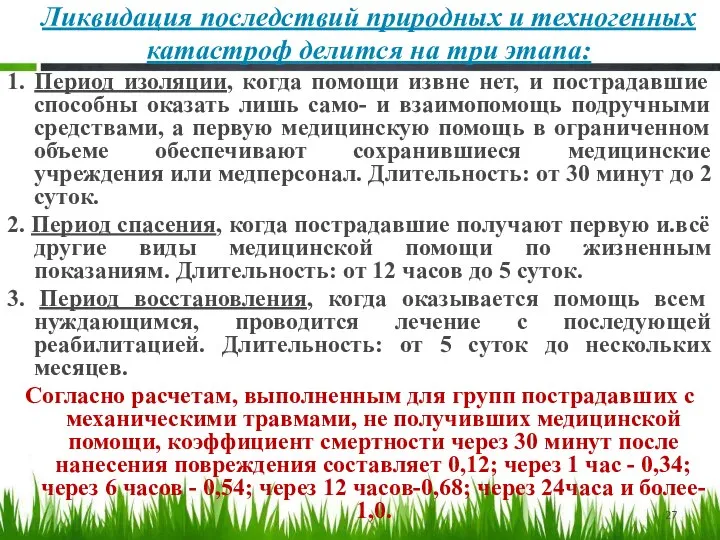 Ликвидация последствий природных и техногенных катастроф делится на три этапа:

1. Период изоляции, когда помощи извне нет, и пострадавшие способны оказать лишь само- и взаимопомощь подручными средствами, а первую медицинскую помощь в ограниченном объеме обеспечивают сохранившиеся медицинские учреждения или медперсонал. Длительность: от 30 минут до 2 суток.

2. Период спасения, когда пострадавшие получают первую и.всё другие виды медицинской помощи по жизненным показаниям. Длительность: от 12 часов до 5 суток.

3. Период восстановления, когда оказывается помощь всем нуждающимся, проводится лечение с последующей реабилитацией. Длительность: от 5 суток до нескольких месяцев.

Согласно расчетам, выполненным для групп пострадавших с механическими травмами, не получивших медицинской помощи, коэффициент смертности через 30 минут после нанесения повреждения составляет 0,12; через 1 час - 0,34; через 6 часов - 0,54; через 12 часов-0,68; через 24часа и более- 1,0.

27